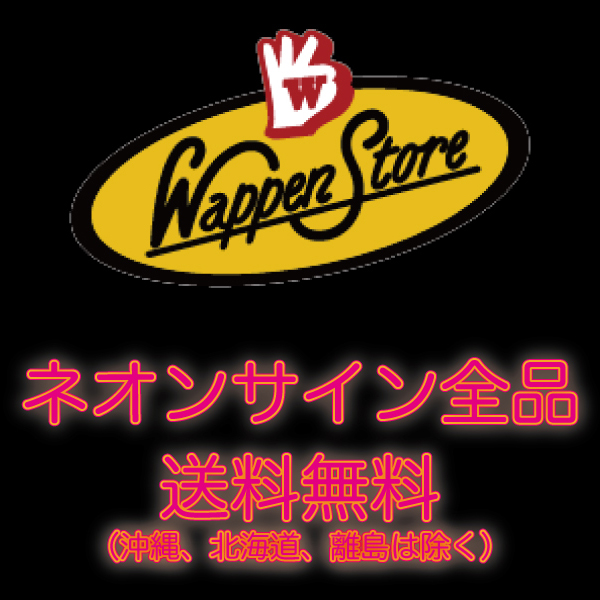 W

Wappen Store

ネオンサイン全品
送料無料
（沖縄、北海道、離島は除く）